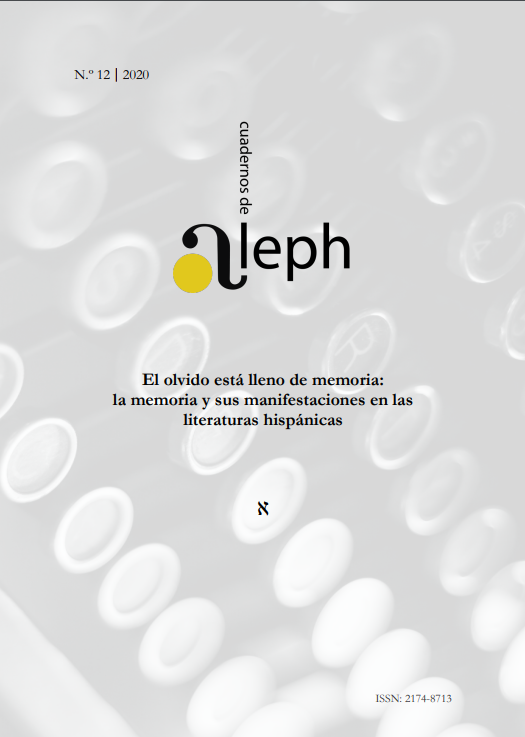 N.º 12 | 2020

cuadernos de

aleph

El olvido está lleno de memoria:
la memoria y sus manifestaciones en las literaturas hispánicas

א

ISSN: 2174-8713